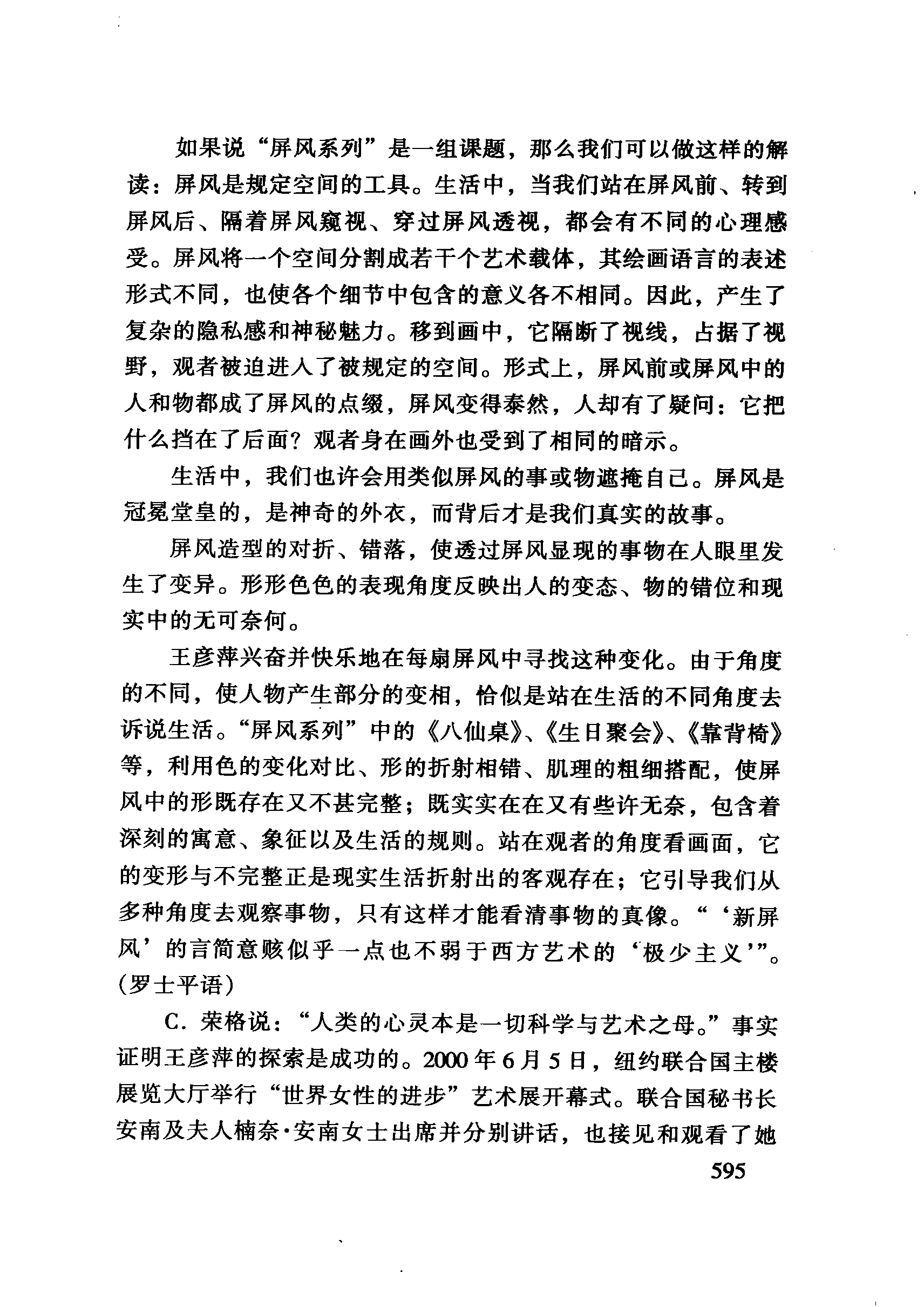 如果说“屏风系列”是一组课题，那么我们可以做这样的解读：屏风是规定空间的工具。生活中，当我们站在屏风前、转到屏风后、隔着屏风窥视、穿过屏风透视，都会有不同的心理感受。屏风将一个空间分割成若干个艺术载体，其绘画语言的表述形式不同，也使各个细节中包含的意义各不相同。因此，产生了复杂的隐私感和神秘魅力。移到画中，它隔断了视线，占据了视野，观者被迫进入了被规定的空间。形式上，屏风前或屏风中的人和物都成了屏风的点缀，屏风变得泰然，人却有了疑问：它把什么挡在了后面？观者身在画外也受到了相同的暗示。

生活中，我们也许会用类似屏风的事或物遮掩自己。屏风是冠冕堂皇的，是神奇的外衣，而背后才是我们真实的故事。

屏风造型的对折、错落，使透过屏风显现的事物在人眼里发生了变异。形形色色的表现角度反映出人的变态、物的错位和现实中的无可奈何。

王彦萍兴奋并快乐地在每扇屏风中寻找这种变化。由于角度的不同，使人物产生部分的变相，恰似是站在生活的不同角度去诉说生活。“屏风系列”中的《八仙桌》、《生日聚会》、《靠背椅》等，利用色的变化对比、形的折射相错、肌理的粗细搭配，使屏风中的形既存在又不甚完整；既实实在在又有些许无奈，包含着深刻的寓意、象征以及生活的规则。站在观者的角度看画面，它的变形与不完整正是现实生活折射出的客观存在；它引导我们从多种角度去观察事物，只有这样才能看清事物的真像。“‘新屏风’的言简意赅似乎一点也不弱于西方艺术的‘极少主义’”。(罗士平语)

C. 荣格说：“人类的心灵本是一切科学与艺术之母。”事实证明王彦萍的探索是成功的。2000年6月5日，纽约联合国主楼展览大厅举行“世界女性的进步”艺术展开幕式。联合国秘书长安南及夫人楠奈·安南女士出席并分别讲话，也接见和观看了她

595